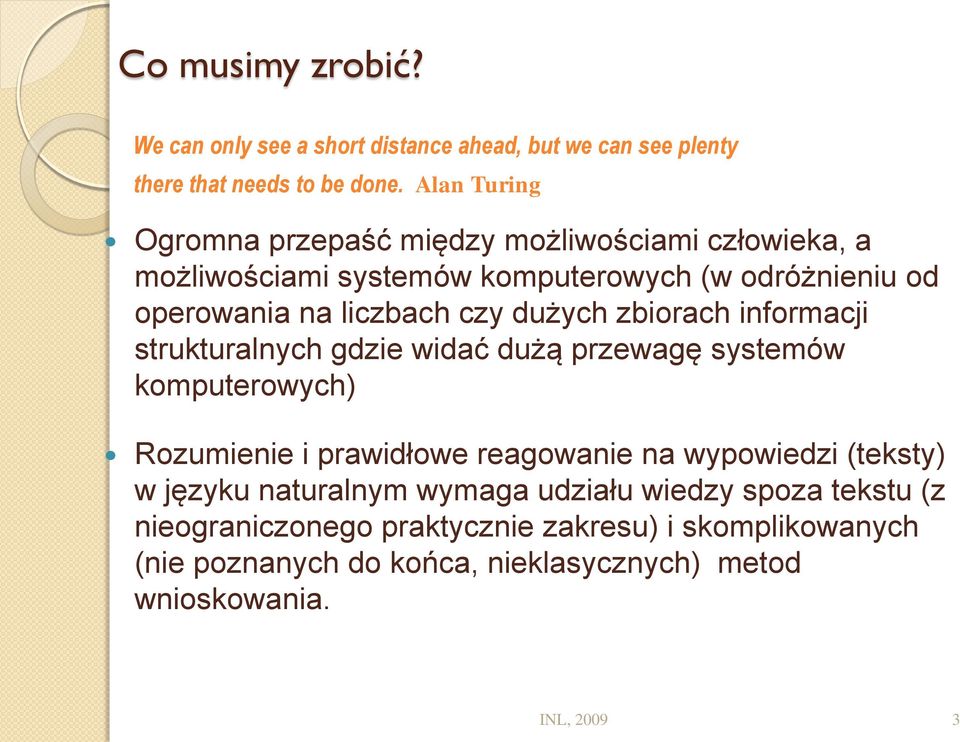 Co musimy zrobić?

We can only see a short distance ahead, but we can see plenty there that needs to be done. Alan Turing

Ogromna przepaść między możliwościami człowieka, a możliwościami systemów komputerowych (w odróżnieniu od operowania na liczbach czy dużych zbiorach informacji strukturalnych gdzie widać dużą przewagę systemów komputerowych)

Rozumienie i prawidłowe reagowanie na wypowiedzi (teksty) w języku naturalnym wymaga udziału wiedzy spoza tekstu (z nieograniczonego praktycznie zakresu) i skomplikowanych (nie poznanych do końca, nieklasycznych) metod wnioskowania.

INL, 2009

3